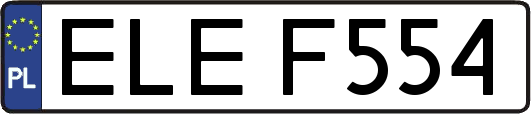 PL
ELE F554